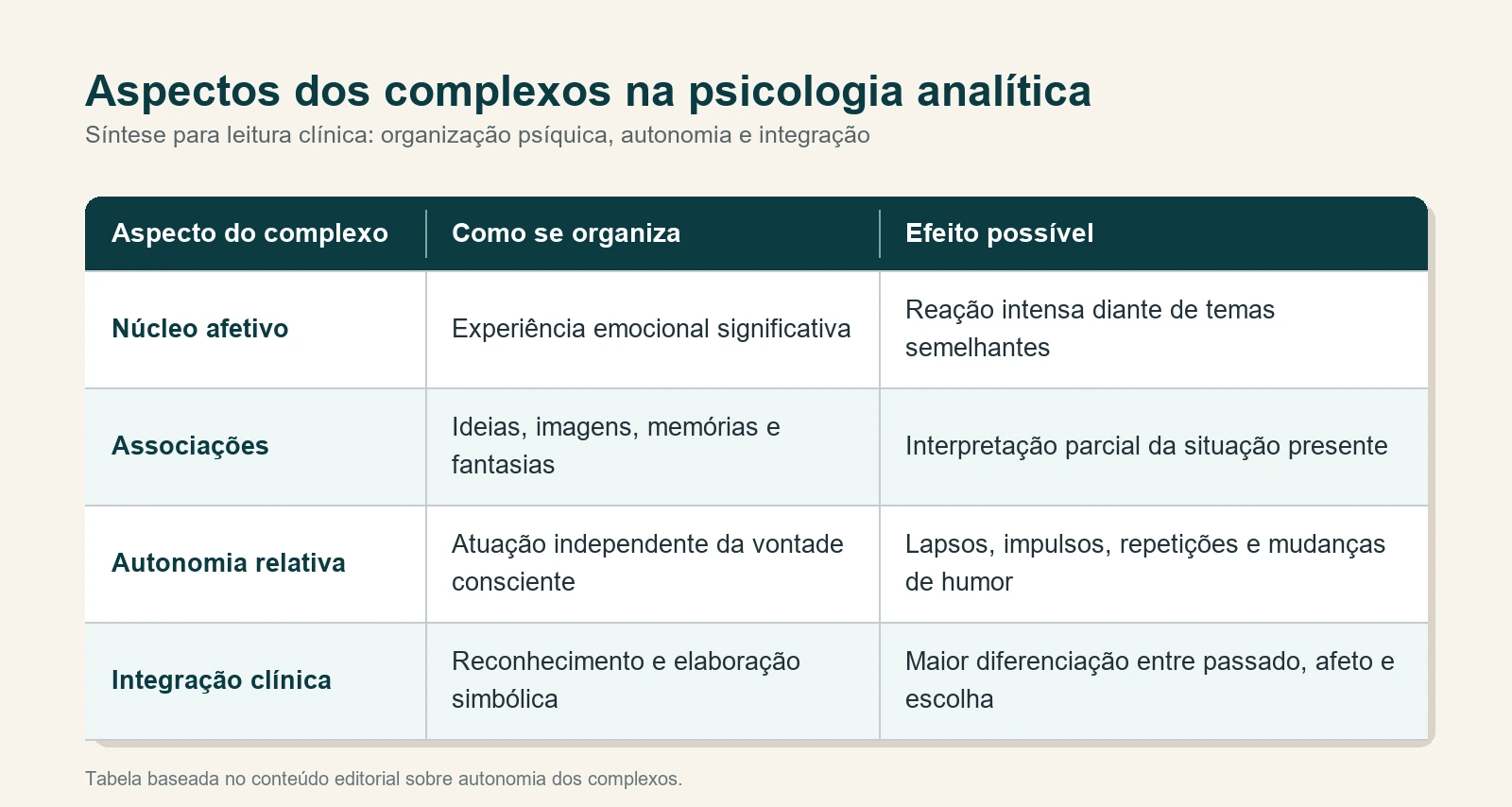 Aspectos dos complexos na psicologia analítica

Síntese para leitura clínica: organização psíquica, autonomia e integração

| Aspecto do complexo | Como se organiza | Efeito possível |
|---|---|---|
| Núcleo afetivo | Experiência emocional significativa | Reação intensa diante de temas semelhantes |
| Associações | Ideias, imagens, memórias e fantasias | Interpretação parcial da situação presente |
| Autonomia relativa | Atuação independente da vontade consciente | Lapsos, impulsos, repetições e mudanças de humor |
| Integração clínica | Reconhecimento e elaboração simbólica | Maior diferenciação entre passado, afeto e escolha |

Tabela baseada no conteúdo editorial sobre autonomia dos complexos.